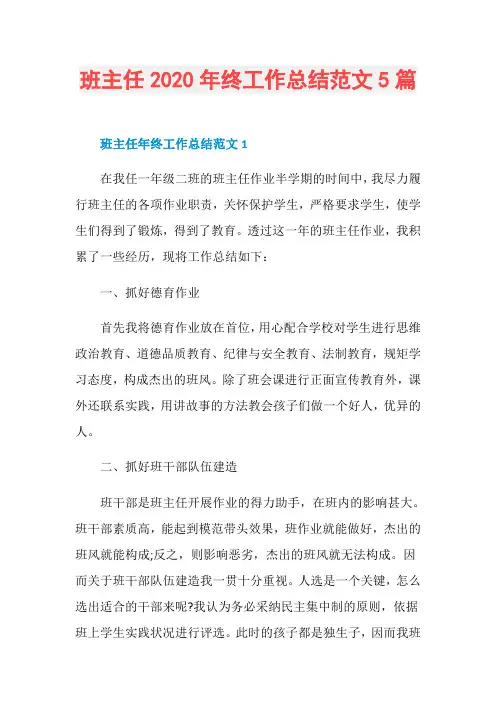 班主任 2020 年终工作总结范文 5 篇

班主任年终工作总结范文 1

在我任一年级二班的班主任作业半学期的时间中，我尽力履行班主任的各项作业职责，关怀保护学生，严格要求学生，使学生们得到了锻炼，得到了教育。透过这一年的班主任作业，我积累了一些经历，现将工作总结如下：

一、抓好德育作业

首先我将德育作业放在首位，用心配合学校对学生进行思维政治教育、道德品质教育、纪律与安全教育、法制教育，规矩学习态度，构成杰出的班风。除了班会课进行正面宣传教育外，课外还联系实践，用讲故事的方法教会孩子们做一个好人，优异的人。

二、抓好班干部队伍建造

班干部是班主任开展作业的得力助手，在班内的影响甚大。班干部素质高，能起到模范带头效果，班作业就能做好，杰出的班风就能构成;反之，则影响恶劣，杰出的班风就无法构成。因而关于班干部队伍建造我一贯十分重视。人选是一个关键，怎么选出适合的干部来呢?我认为务必采纳民主集中制的原则，依据班上学生实践状况进行评选。此时的孩子都是独生子，因而我班